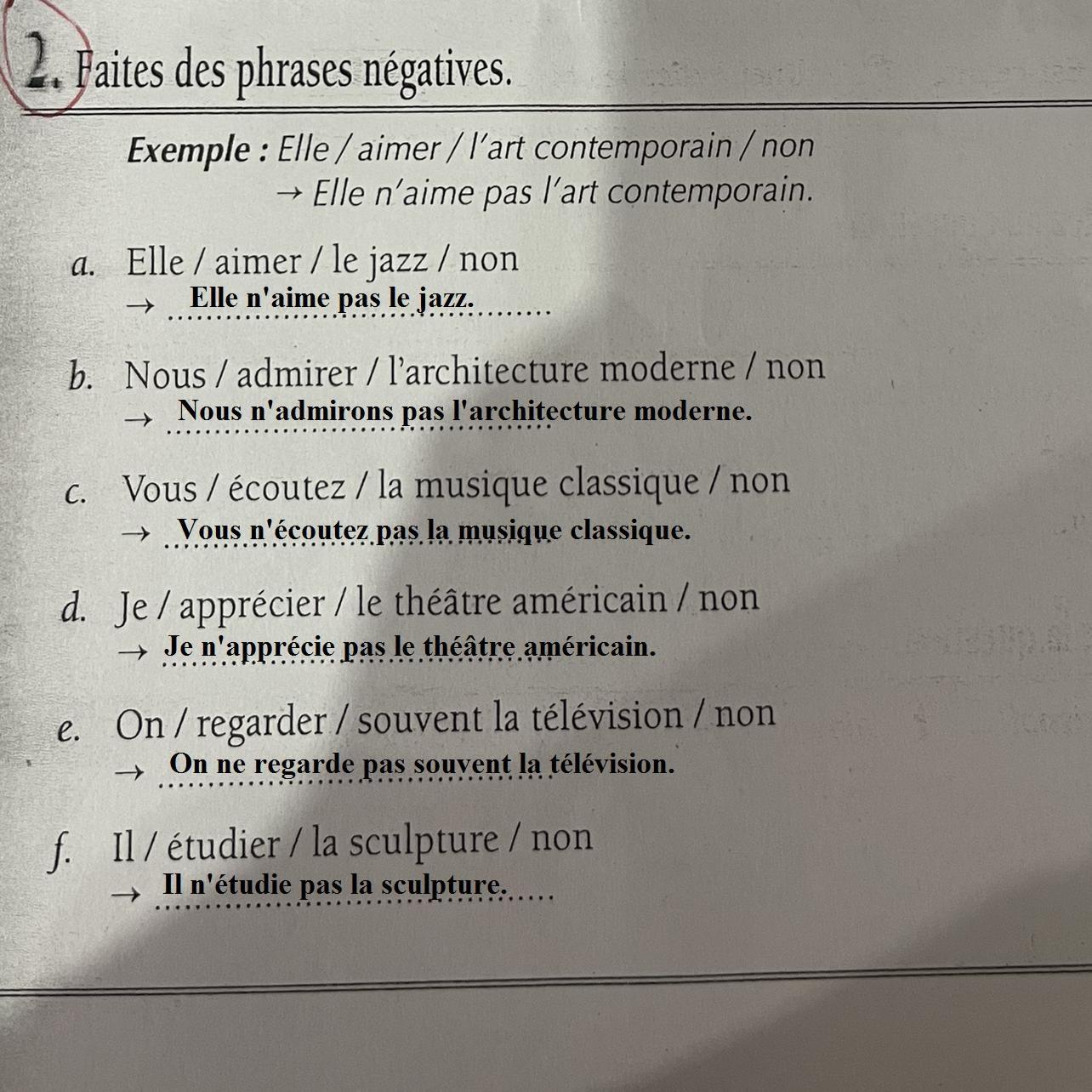 2. Faites des phrases négatives.

Exemple : Elle / aimer / l'art contemporain / non
→ Elle n'aime pas l'art contemporain.

a. Elle / aimer / le jazz / non
→ Elle n'aime pas le jazz.

b. Nous / admirer / l'architecture moderne / non
→ Nous n'admirons pas l'architecture moderne.

c. Vous / écoutez / la musique classique / non
→ Vous n'écoutez pas la musique classique.

d. Je / apprécier / le théâtre américain / non
→ Je n'apprécie pas le théâtre américain.

e. On / regarder / souvent la télévision / non
→ On ne regarde pas souvent la télévision.

f. Il / étudier / la sculpture / non
→ Il n'étudie pas la sculpture.